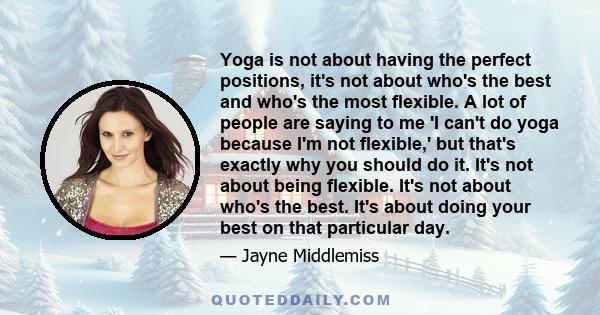 Yoga is not about having the perfect positions, it's not about who's the best and who's the most flexible. A lot of people are saying to me 'I can't do yoga because I'm not flexible,' but that's exactly why you should do it. It's not about being flexible. It's not about who's the best. It's about doing your best on that particular day.

— Jayne Middlemiss

QUOTEDDAILY.COM